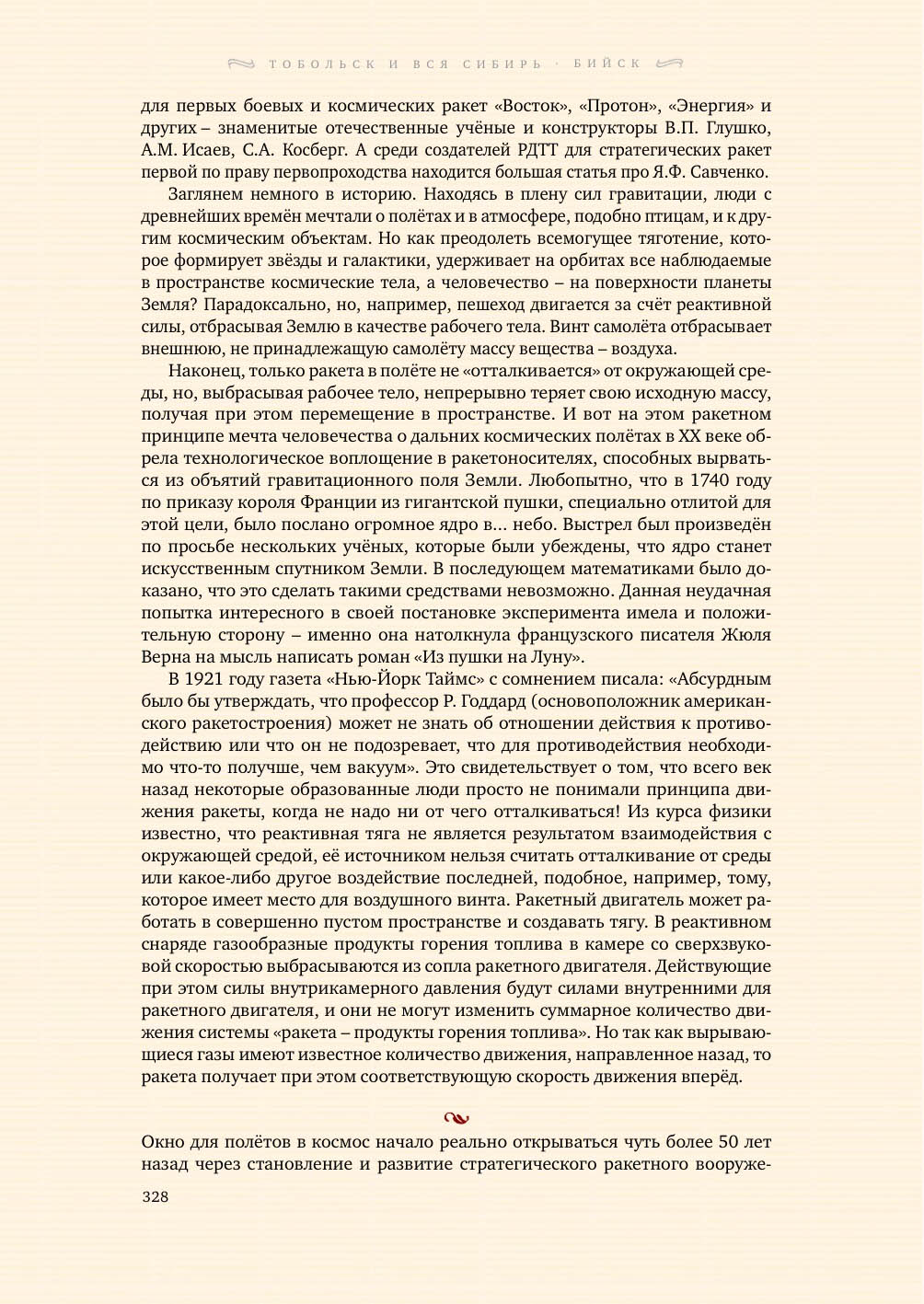 ТОБОЛЬСК И ВСЯ СИБИРЬ · БИЙСК

для первых боевых и космических ракет «Восток», «Протон», «Энергия» и других – знаменитые отечественные учёные и конструкторы В.П. Глушко, А.М. Исаев, С.А. Косберг. А среди создателей РДТТ для стратегических ракет первой по праву первопроходства находится большая статья про Я.Ф. Савченко.

Заглянем немного в историю. Находясь в плену сил гравитации, люди с древнейших времён мечтали о полётах и в атмосфере, подобно птицам, и к другим космическим объектам. Но как преодолеть всемогущее тяготение, которое формирует звёзды и галактики, удерживает на орбитах все наблюдаемые в пространстве космические тела, а человечество – на поверхности планеты Земля? Парадоксально, но, например, пешеход двигается за счёт реактивной силы, отбрасывая Землю в качестве рабочего тела. Винт самолёта отбрасывает внешнюю, не принадлежащую самолёту массу вещества – воздуха.

Наконец, только ракета в полёте не «отталкивается» от окружающей среды, но, выбрасывая рабочее тело, непрерывно теряет свою исходную массу, получая при этом перемещение в пространстве. И вот на этом ракетном принципе мечта человечества о дальних космических полётах в XX веке обрела технологическое воплощение в ракетоносителях, способных вырваться из объятий гравитационного поля Земли. Любопытно, что в 1740 году по приказу короля Франции из гигантской пушки, специально отлитой для этой цели, было послано огромное ядро в... небо. Выстрел был произведён по просьбе нескольких учёных, которые были убеждены, что ядро станет искусственным спутником Земли. В последующем математиками было доказано, что это сделать такими средствами невозможно. Данная неудачная попытка интересного в своей постановке эксперимента имела и положительную сторону – именно она натолкнула французского писателя Жюля Верна на мысль написать роман «Из пушки на Луну».

В 1921 году газета «Нью-Йорк Таймс» с сомнением писала: «Абсурдным было бы утверждать, что профессор Р. Годдард (основоположник американского ракетостроения) может не знать об отношении действия к противодействию или что он не подозревает, что для противодействия необходимо что-то получше, чем вакуум». Это свидетельствует о том, что всего век назад некоторые образованные люди просто не понимали принципа движения ракеты, когда не надо ни от чего отталкиваться! Из курса физики известно, что реактивная тяга не является результатом взаимодействия с окружающей средой, её источником нельзя считать отталкивание от среды или какое-либо другое воздействие последней, подобное, например, тому, которое имеет место для воздушного винта. Ракетный двигатель может работать в совершенно пустом пространстве и создавать тягу. В реактивном снаряде газообразные продукты горения топлива в камере со сверхзвуковой скоростью выбрасываются из сопла ракетного двигателя. Действующие при этом силы внутрикамерного давления будут силами внутренними для ракетного двигателя, и они не могут изменить суммарное количество движения системы «ракета – продукты горения топлива». Но так как вырывающиеся газы имеют известное количество движения, направленное назад, то ракета получает при этом соответствующую скорость движения вперёд.

Окно для полётов в космос начало реально открываться чуть более 50 лет назад через становление и развитие стратегического ракетного вооруже-

328